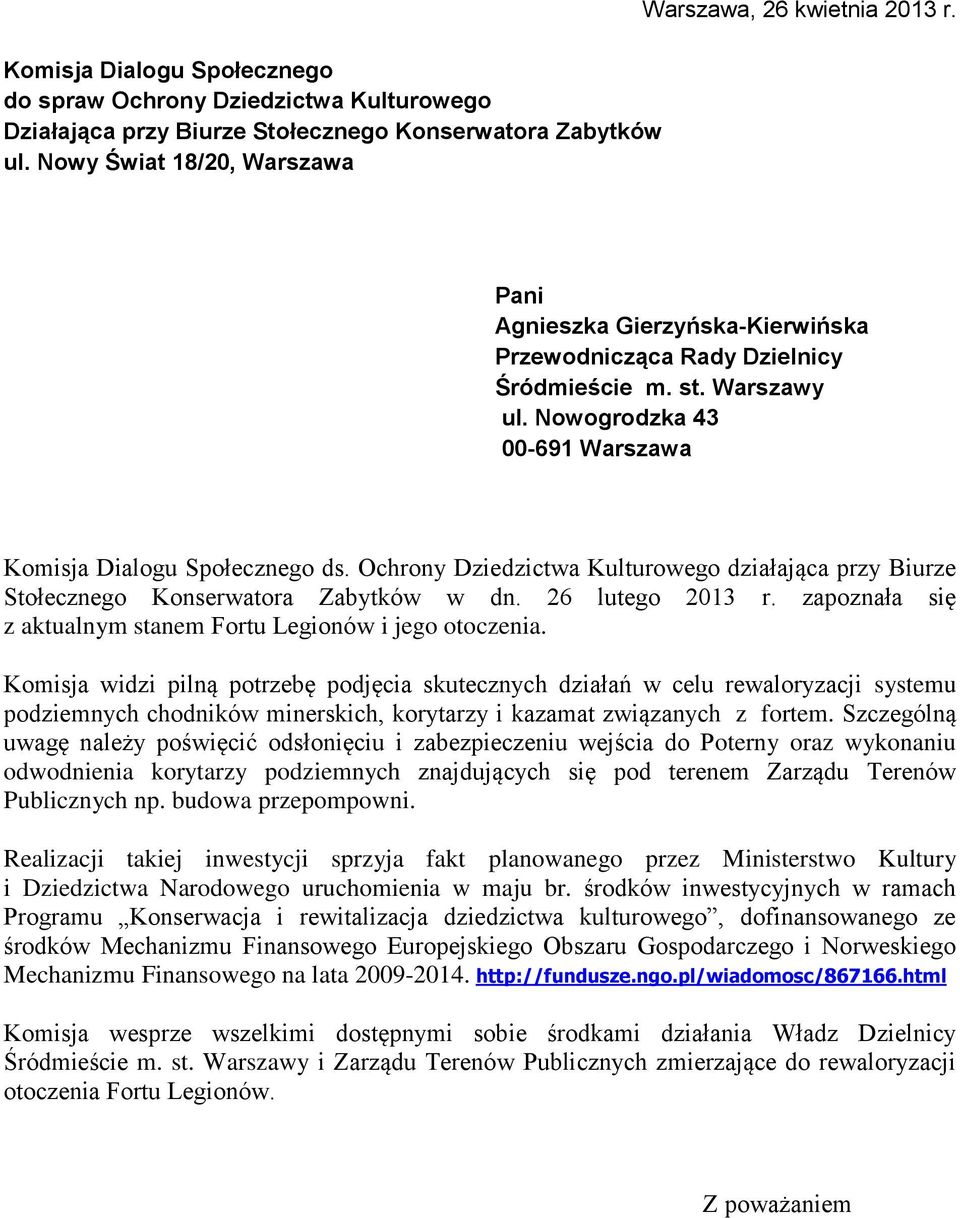 Warszawa, 26 kwietnia 2013 r.

Komisja Dialogu Społecznego
do spraw Ochrony Dziedzictwa Kulturowego
Działająca przy Biurze Stołecznego Konserwatora Zabytków
ul. Nowy Świat 18/20, Warszawa

Pani
Agnieszka Gierzyńska-Kierwińska
Przewodnicząca Rady Dzielnicy
Śródmieście m. st. Warszawy
ul. Nowogrodzka 43
00-691 Warszawa

Komisja Dialogu Społecznego ds. Ochrony Dziedzictwa Kulturowego działająca przy Biurze Stołecznego Konserwatora Zabytków w dn. 26 lutego 2013 r. zapoznała się z aktualnym stanem Fortu Legionów i jego otoczenia.

Komisja widzi pilną potrzebę podjęcia skutecznych działań w celu rewaloryzacji systemu podziemnych chodników minerskich, korytarzy i kazamat związanych z fortem. Szczególną uwagę należy poświęcić odsłonięciu i zabezpieczeniu wejścia do Poterny oraz wykonaniu odwodnienia korytarzy podziemnych znajdujących się pod terenem Zarządu Terenów Publicznych np. budowa przepompowni.

Realizacji takiej inwestycji sprzyja fakt planowanego przez Ministerstwo Kultury i Dziedzictwa Narodowego uruchomienia w maju br. środków inwestycyjnych w ramach Programu „Konserwacja i rewitalizacja dziedzictwa kulturowego”, dofinansowanego ze środków Mechanizmu Finansowego Europejskiego Obszaru Gospodarczego i Norweskiego Mechanizmu Finansowego na lata 2009-2014. http://fundusze.ngo.pl/wiadomosc/867166.html

Komisja wesprze wszelkimi dostępnymi sobie środkami działania Władz Dzielnicy Śródmieście m. st. Warszawy i Zarządu Terenów Publicznych zmierzające do rewaloryzacji otoczenia Fortu Legionów.

Z poważaniem